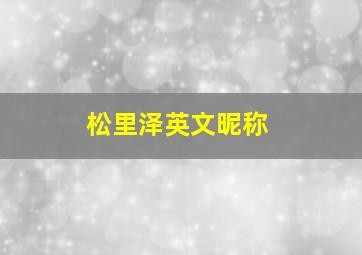 松里泽英文昵称